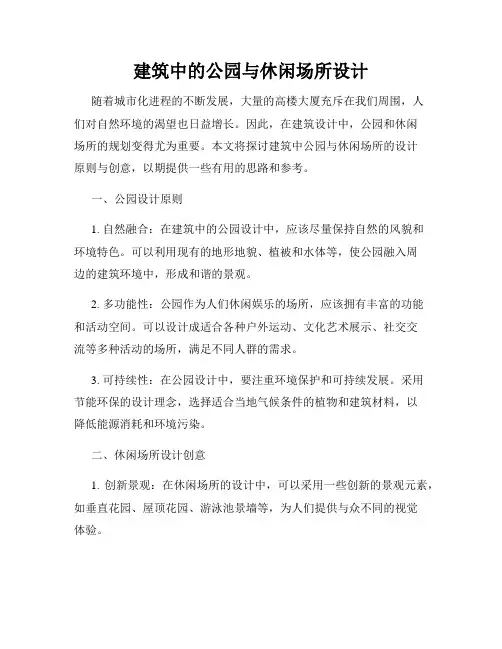 建筑中的公园与休闲场所设计

随着城市化进程的不断发展，大量的高楼大厦充斥在我们周围，人们对自然环境的渴望也日益增长。因此，在建筑设计中，公园和休闲场所的规划变得尤为重要。本文将探讨建筑中公园与休闲场所的设计原则与创意，以期提供一些有用的思路和参考。

一、公园设计原则

1. 自然融合：在建筑中的公园设计中，应该尽量保持自然的风貌和环境特色。可以利用现有的地形地貌、植被和水体等，使公园融入周边的建筑环境中，形成和谐的景观。

2. 多功能性：公园作为人们休闲娱乐的场所，应该拥有丰富的功能和活动空间。可以设计成适合各种户外运动、文化艺术展示、社交交流等多种活动的场所，满足不同人群的需求。

3. 可持续性：在公园设计中，要注重环境保护和可持续发展。采用节能环保的设计理念，选择适合当地气候条件的植物和建筑材料，以降低能源消耗和环境污染。

二、休闲场所设计创意

1. 创新景观：在休闲场所的设计中，可以采用一些创新的景观元素，如垂直花园、屋顶花园、游泳池景墙等，为人们提供与众不同的视觉体验。